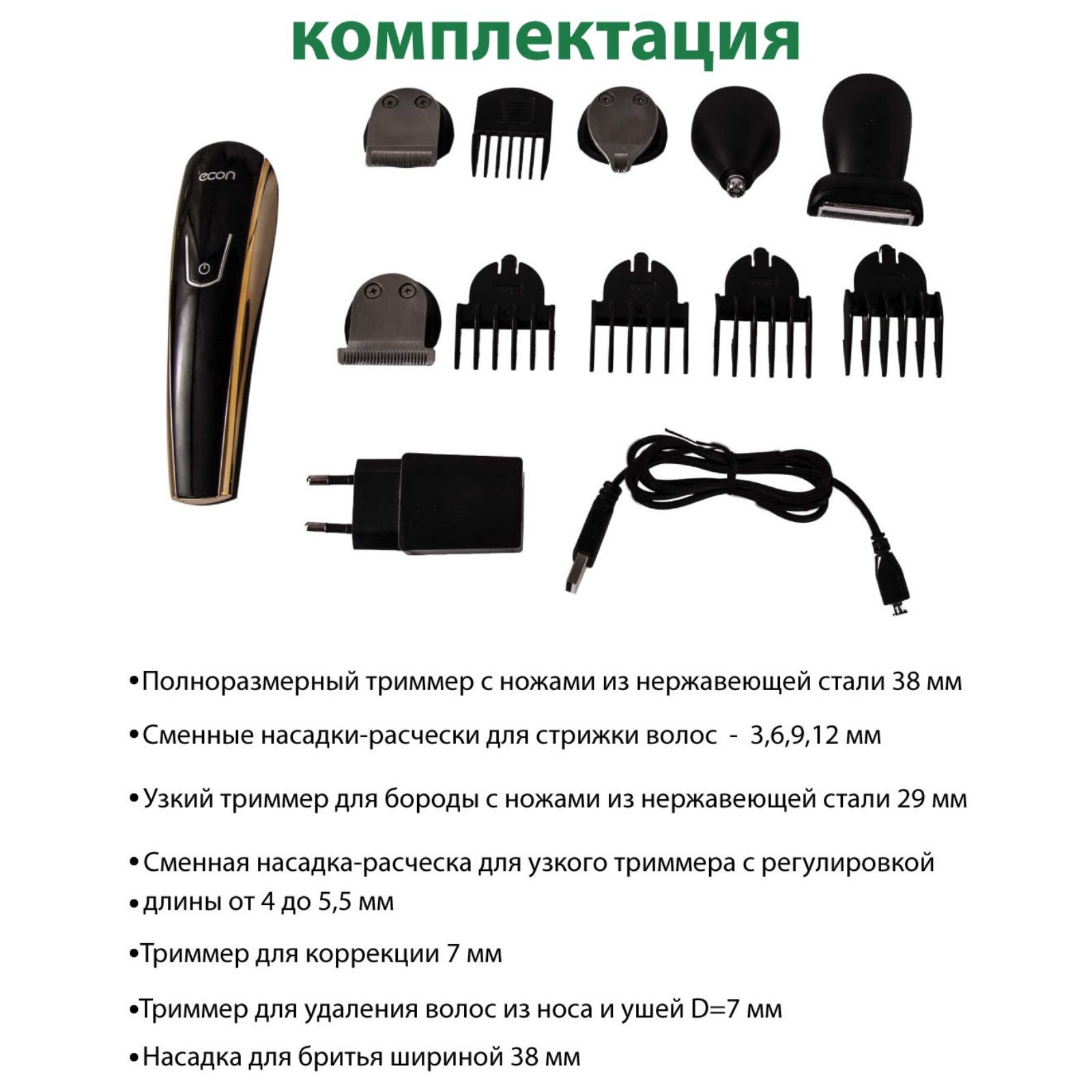 комплектация

econ

•Полноразмерный триммер с ножами из нержавеющей стали 38 мм

•Сменные насадки-расчески для стрижки волос - 3,6,9,12 мм

•Узкий триммер для бороды с ножами из нержавеющей стали 29 мм

•Сменная насадка-расческа для узкого триммера с регулировкой

•длины от 4 до 5,5 мм

•Триммер для коррекции 7 мм

•Триммер для удаления волос из носа и ушей D=7 мм

•Насадка для бритья шириной 38 мм